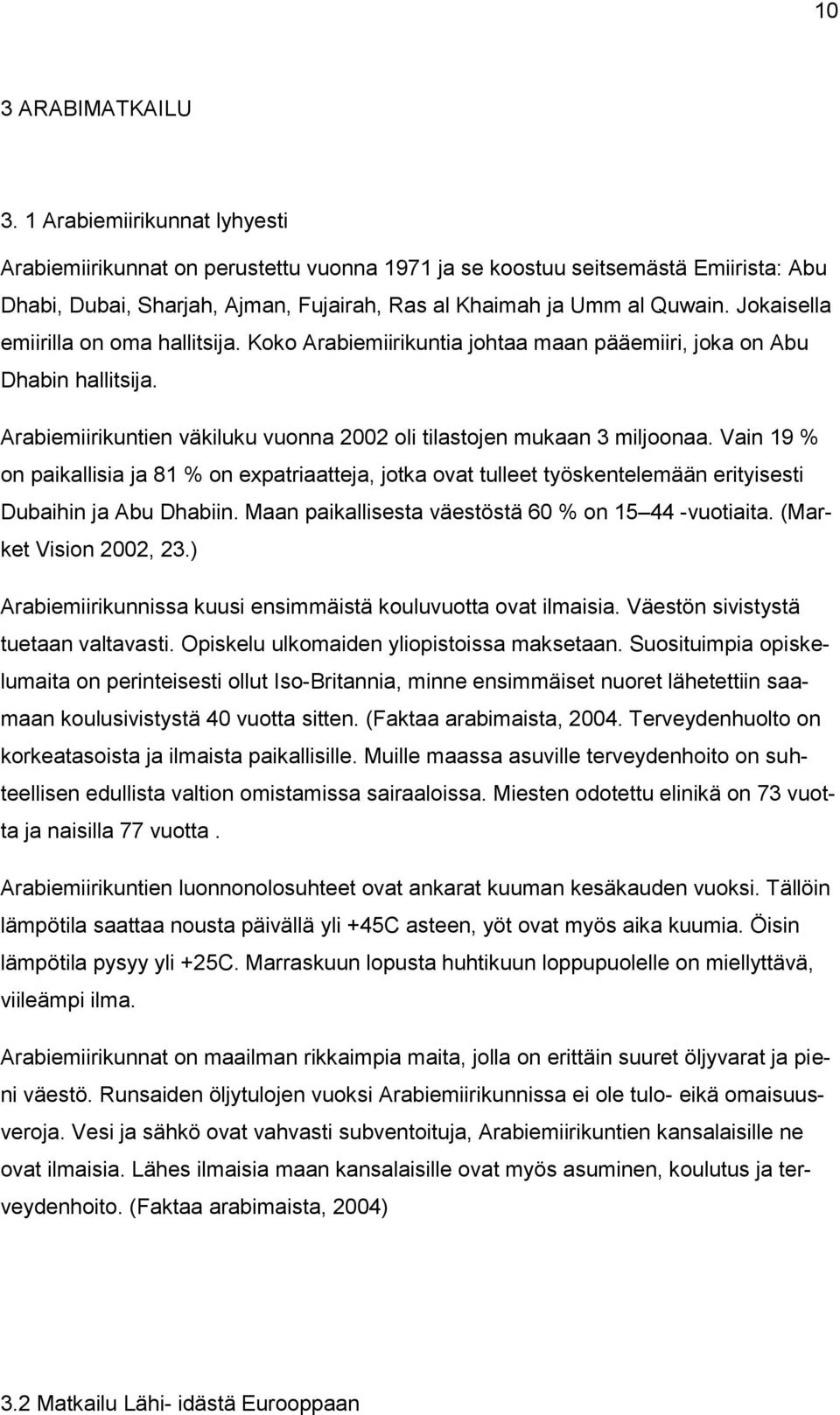 10

3 ARABIMATKAILU

3. 1 Arabiemiirikunnat lyhyesti

Arabiemiirikunnat on perustettu vuonna 1971 ja se koostuu seitsemästä Emiirista: Abu Dhabi, Dubai, Sharjah, Ajman, Fujairah, Ras al Khaimah ja Umm al Quwain. Jokaisella emiirilla on oma hallitsija. Koko Arabiemiirikuntia johtaa maan pääemiiri, joka on Abu Dhabin hallitsija.

Arabiemiirikuntien väkiluku vuonna 2002 oli tilastojen mukaan 3 miljoonaa. Vain 19 % on paikallisia ja 81 % on expatriaatteja, jotka ovat tulleet työskentelemään erityisesti Dubaihin ja Abu Dhabiin. Maan paikallisesta väestöstä 60 % on 15 44 -vuotiaita. (Market Vision 2002, 23.)

Arabiemiirikunnissa kuusi ensimmäistä kouluvuotta ovat ilmaisia. Väestön sivistystä tuetaan valtavasti. Opiskelu ulkomaiden yliopistoissa maksetaan. Suosituimpia opiskelumaita on perinteisesti ollut Iso-Britannia, minne ensimmäiset nuoret lähetettiin saamaan koulusivistystä 40 vuotta sitten. (Faktaa arabimaista, 2004. Terveydenhuolto on korkeatasoista ja ilmaista paikallisille. Muille maassa asuville terveydenhoito on suhteellisen edullista valtion omistamissa sairaaloissa. Miesten odotettu elinikä on 73 vuotta ja naisilla 77 vuotta .

Arabiemiirikuntien luonnonolosuhteet ovat ankarat kuuman kesäkauden vuoksi. Tällöin lämpötila saattaa nousta päivällä yli +45C asteen, yöt ovat myös aika kuumia. Öisin lämpötila pysyy yli +25C. Marraskuun lopusta huhtikuun loppupuolelle on miellyttävä, viileämpi ilma.

Arabiemiirikunnat on maailman rikkaimpia maita, jolla on erittäin suuret öljyvarat ja pieni väestö. Runsaiden öljytulojen vuoksi Arabiemiirikunnissa ei ole tulo- eikä omaisuusveroja. Vesi ja sähkö ovat vahvasti subventoituja, Arabiemiirikuntien kansalaisille ne ovat ilmaisia. Lähes ilmaisia maan kansalaisille ovat myös asuminen, koulutus ja terveydenhoito. (Faktaa arabimaista, 2004)

3.2 Matkailu Lähi- idästä Eurooppaan